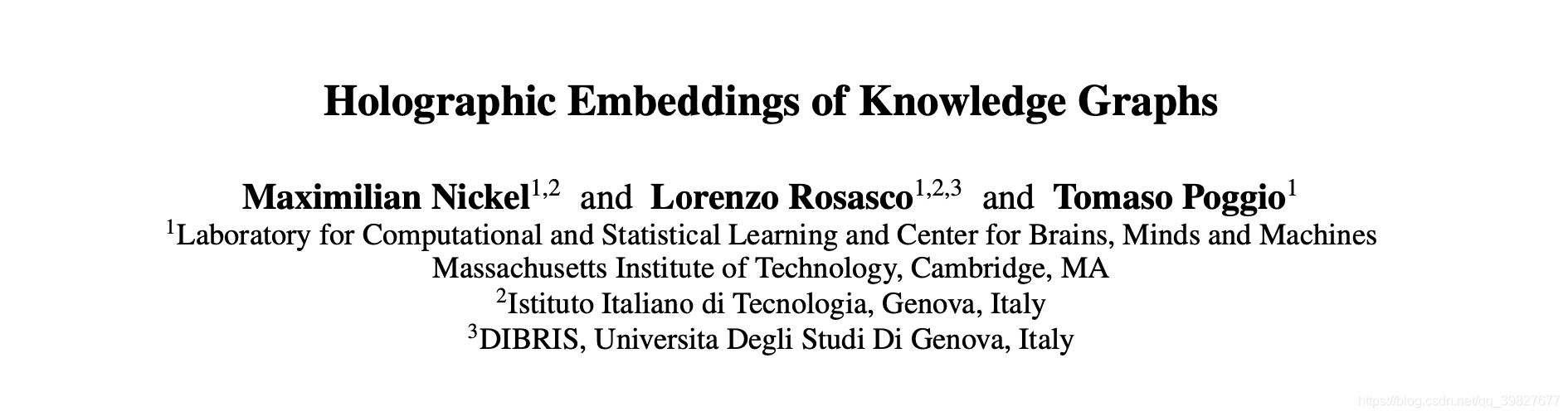 Holographic Embeddings of Knowledge Graphs

Maximilian Nickel$^{1,2}$ and Lorenzo Rosasco$^{1,2,3}$ and Tomaso Poggio$^{1}$
$^{1}$Laboratory for Computational and Statistical Learning and Center for Brains, Minds and Machines
Massachusetts Institute of Technology, Cambridge, MA
$^{2}$Istituto Italiano di Tecnologia, Genova, Italy
$^{3}$DIBRIS, Universita Degli Studi Di Genova, Italy

https://blog.csdn.net/qq_39827677